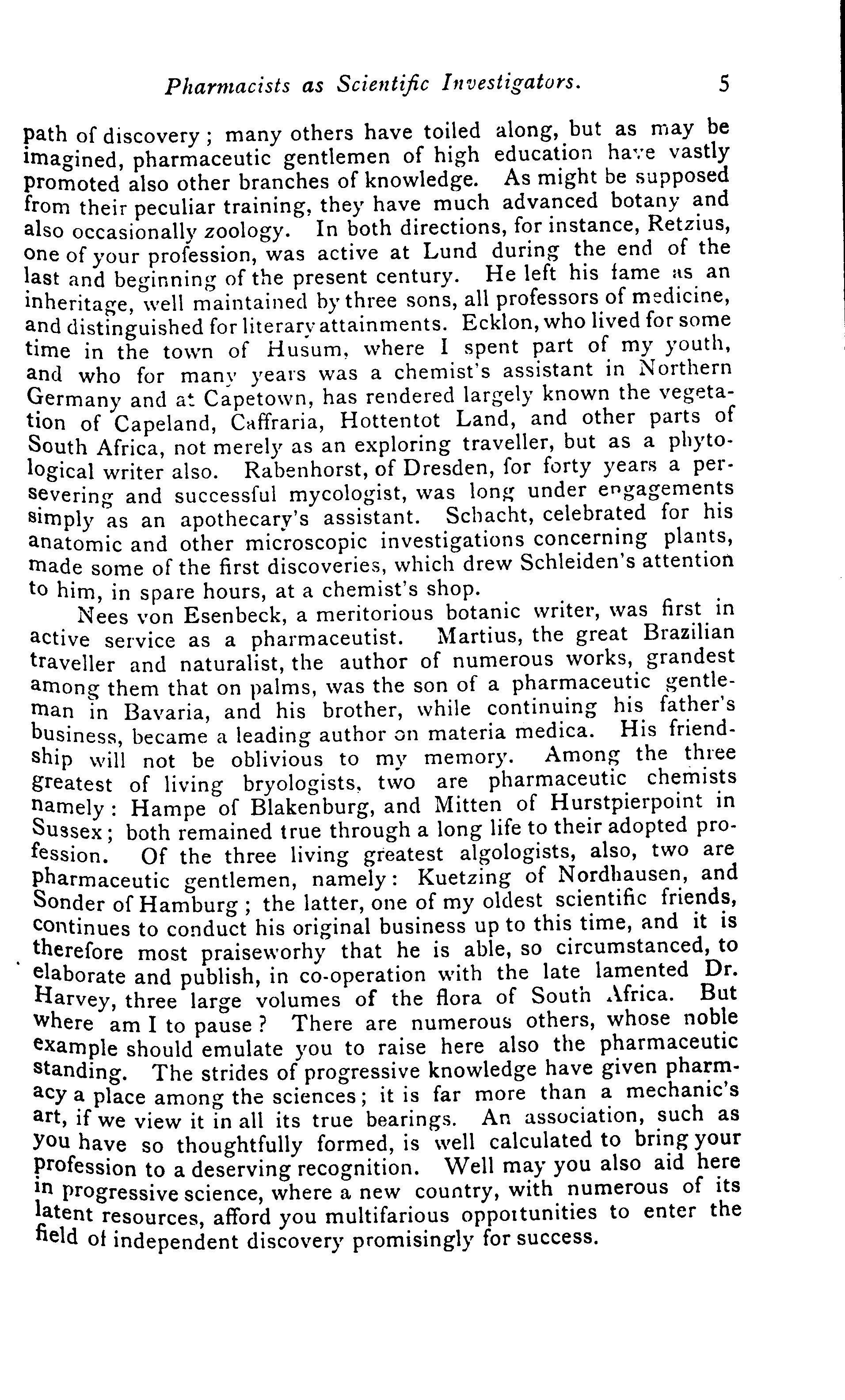 Pharmacists as Scientific Investigators. 5

path of discovery; many others have toiled along, but as may be imagined, pharmaceutic gentlemen of high education have vastly promoted also other branches of knowledge. As might be supposed from their peculiar training, they have much advanced botany and also occasionally zoology. In both directions, for instance, Retzius, one of your profession, was active at Lund during the end of the last and beginning of the present century. He left his fame as an inheritage, well maintained by three sons, all professors of medicine, and distinguished for literary attainments. Ecklon, who lived for some time in the town of Husum, where I spent part of my youth, and who for many years was a chemist's assistant in Northern Germany and at Capetown, has rendered largely known the vegetation of Capeland, Caffraria, Hottentot Land, and other parts of South Africa, not merely as an exploring traveller, but as a phytological writer also. Rabenhorst, of Dresden, for forty years a persevering and successful mycologist, was long under engagements simply as an apothecary's assistant. Schacht, celebrated for his anatomic and other microscopic investigations concerning plants, made some of the first discoveries, which drew Schleiden's attention to him, in spare hours, at a chemist's shop.

Nees von Esenbeck, a meritorious botanic writer, was first in active service as a pharmaceutist. Martius, the great Brazilian traveller and naturalist, the author of numerous works, grandest among them that on palms, was the son of a pharmaceutic gentleman in Bavaria, and his brother, while continuing his father's business, became a leading author on materia medica. His friendship will not be oblivious to my memory. Among the three greatest of living bryologists, two are pharmaceutic chemists namely: Hampe of Blakenburg, and Mitten of Hurstpierpoint in Sussex; both remained true through a long life to their adopted profession. Of the three living greatest algologists, also, two are pharmaceutic gentlemen, namely: Kuetzing of Nordhausen, and Sonder of Hamburg; the latter, one of my oldest scientific friends, continues to conduct his original business up to this time, and it is therefore most praiseworhy that he is able, so circumstanced, to elaborate and publish, in co-operation with the late lamented Dr. Harvey, three large volumes of the flora of South Africa. But where am I to pause? There are numerous others, whose noble example should emulate you to raise here also the pharmaceutic standing. The strides of progressive knowledge have given pharmacy a place among the sciences; it is far more than a mechanic's art, if we view it in all its true bearings. An association, such as you have so thoughtfully formed, is well calculated to bring your profession to a deserving recognition. Well may you also aid here in progressive science, where a new country, with numerous of its latent resources, afford you multifarious oppoitunities to enter the field of independent discovery promisingly for success.